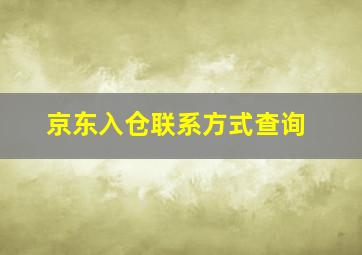 京东入仓联系方式查询